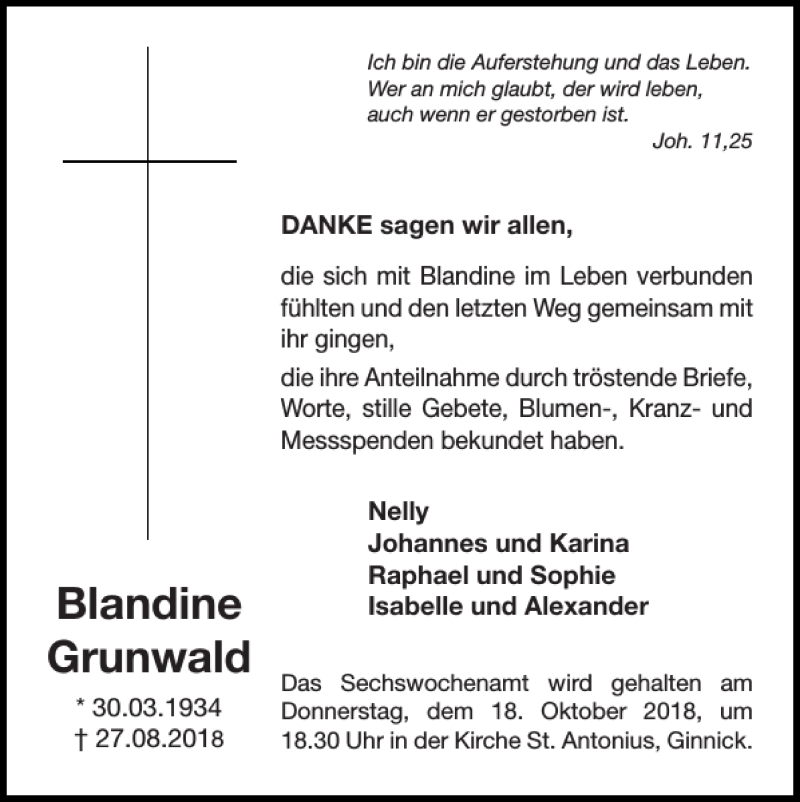 Ich bin die Auferstehung und das Leben.
Wer an mich glaubt, der wird leben,
auch wenn er gestorben ist.
Joh. 11,25

DANKE sagen wir allen,

die sich mit Blandine im Leben verbunden fühlten und den letzten Weg gemeinsam mit ihr gingen,

die ihre Anteilnahme durch tröstende Briefe, Worte, stille Gebete, Blumen-, Kranz- und Messspenden bekundet haben.

Nelly
Johannes und Karina
Raphael und Sophie
Isabelle und Alexander

Blandine Grunwald
* 30.03.1934
† 27.08.2018

Das Sechswochenamt wird gehalten am Donnerstag, dem 18. Oktober 2018, um 18.30 Uhr in der Kirche St. Antonius, Ginnick.